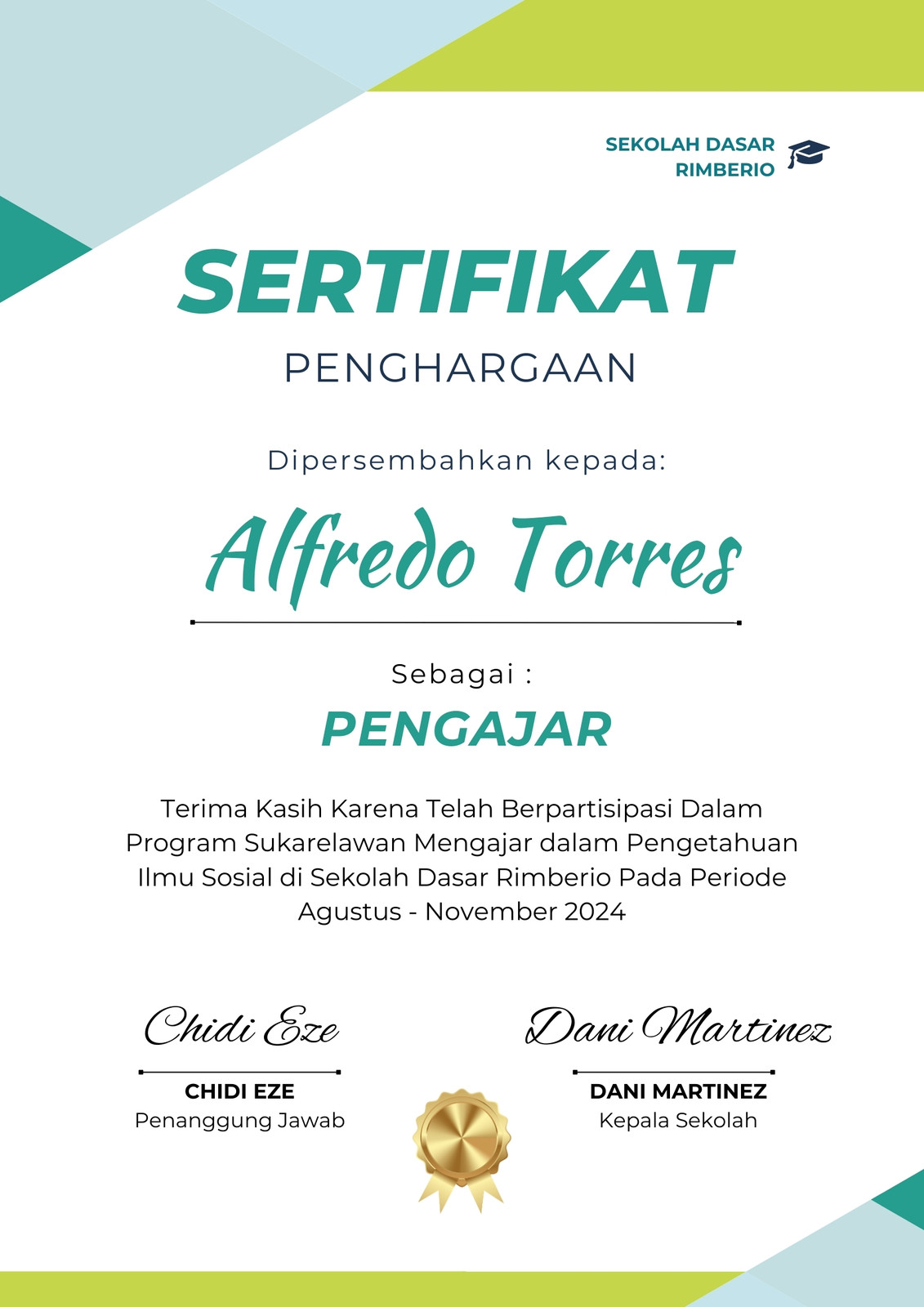 SEKOLAH DASAR
RIMBERIO

SERTIFIKAT
PENGHARGAAN

Dipersembahkan kepada:

Alfredo Torres

Sebagai :

PENGAJAR

Terima Kasih Karena Telah Berpartisipasi Dalam Program Sukarelawan Mengajar dalam Pengetahuan Ilmu Sosial di Sekolah Dasar Rimberio Pada Periode Agustus - November 2024

Chidi Eze
CHIDI EZE
Penanggung Jawab

Dani Martinez
DANI MARTINEZ
Kepala Sekolah